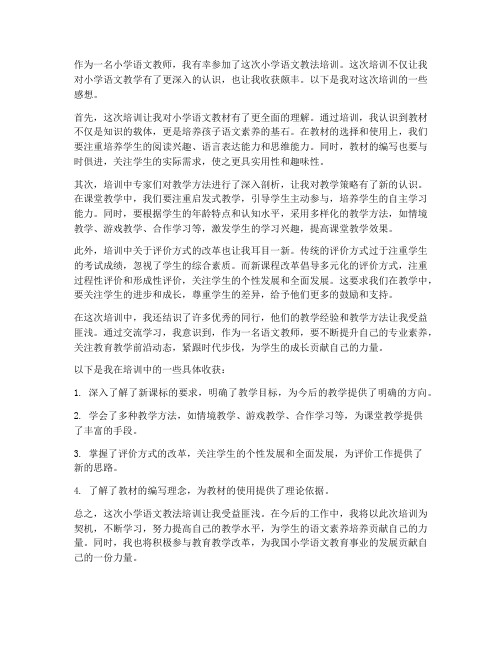 作为一名小学语文教师，我有幸参加了这次小学语文教法培训。这次培训不仅让我对小学语文教学有了更深入的认识，也让我收获颇丰。以下是我对这次培训的一些感想。

首先，这次培训让我对小学语文教材有了更全面的理解。通过培训，我认识到教材不仅是知识的载体，更是培养孩子语文素养的基石。在教材的选择和使用上，我们要注重培养学生的阅读兴趣、语言表达能力和思维能力。同时，教材的编写也要与时俱进，关注学生的实际需求，使之更具实用性和趣味性。

其次，培训中专家们对教学方法进行了深入剖析，让我对教学策略有了新的认识。在课堂教学中，我们要注重启发式教学，引导学生主动参与，培养学生的自主学习能力。同时，要根据学生的年龄特点和认知水平，采用多样化的教学方法，如情境教学、游戏教学、合作学习等，激发学生的学习兴趣，提高课堂教学效果。

此外，培训中关于评价方式的改革也让我耳目一新。传统的评价方式过于注重学生的考试成绩，忽视了学生的综合素质。而新课程改革倡导多元化的评价方式，注重过程性评价和形成性评价，关注学生的个性发展和全面发展。这要求我们在教学中，要关注学生的进步和成长，尊重学生的差异，给予他们更多的鼓励和支持。

在这次培训中，我还结识了许多优秀的同行，他们的教学经验和教学方法让我受益匪浅。通过交流学习，我意识到，作为一名语文教师，要不断提升自己的专业素养，关注教育教学前沿动态，紧跟时代步伐，为学生的成长贡献自己的力量。

以下是我在培训中的一些具体收获：

1. 深入了解了新课标的要求，明确了教学目标，为今后的教学提供了明确的方向。

2. 学会了多种教学方法，如情境教学、游戏教学、合作学习等，为课堂教学提供了丰富的手段。

3. 掌握了评价方式的改革，关注学生的个性发展和全面发展，为评价工作提供了新的思路。

4. 了解了教材的编写理念，为教材的使用提供了理论依据。

总之，这次小学语文教法培训让我受益匪浅。在今后的工作中，我将以此次培训为契机，不断学习，努力提高自己的教学水平，为学生的语文素养培养贡献自己的力量。同时，我也将积极参与教育教学改革，为我国小学语文教育事业的发展贡献自己的一份力量。